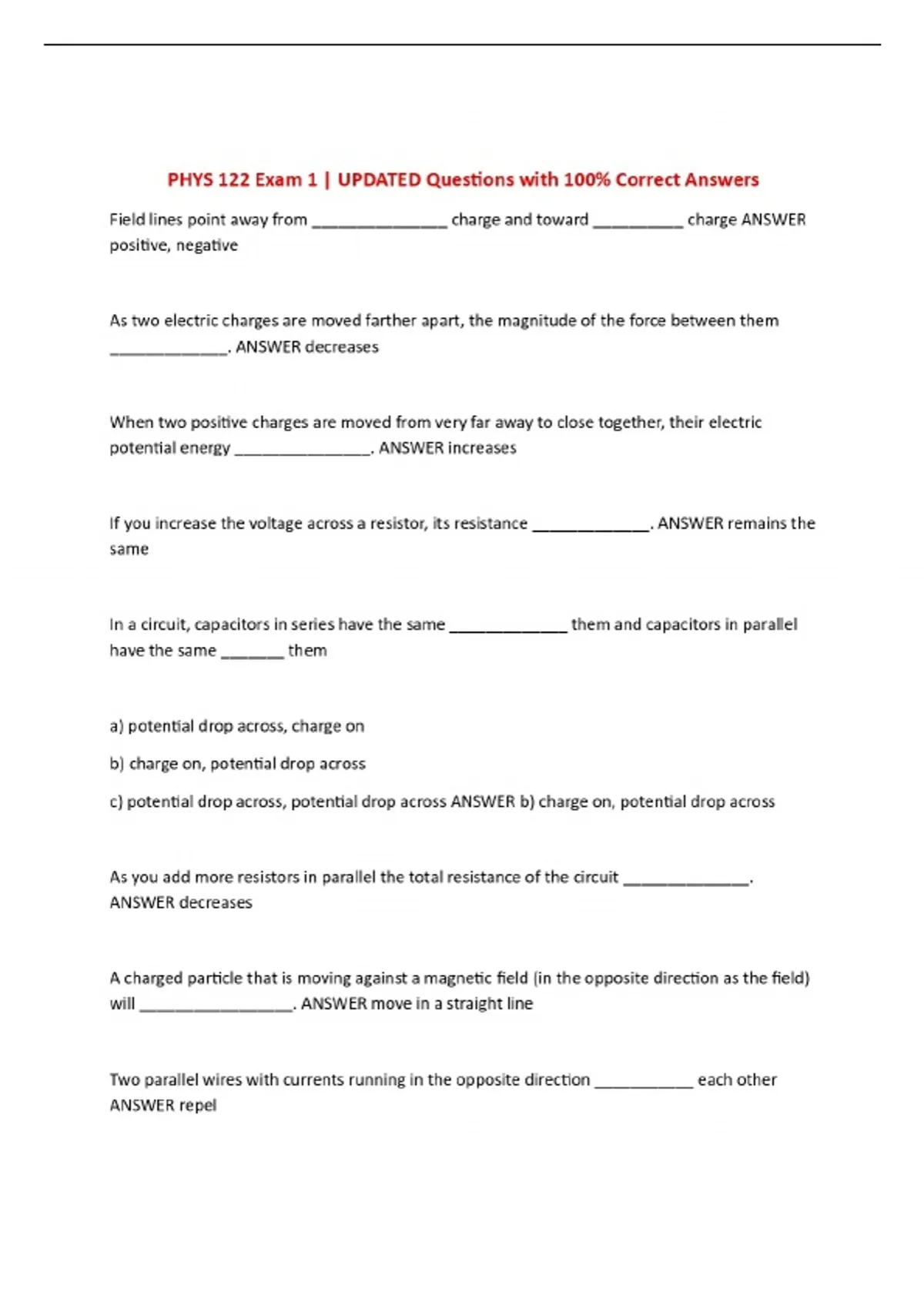 PHYS 122 Exam 1 | UPDATED Questions with 100% Correct Answers

Field lines point away from ____ charge and toward ____ charge ANSWER positive, negative

As two electric charges are moved farther apart, the magnitude of the force between them ____. ANSWER decreases

When two positive charges are moved from very far away to close together, their electric potential energy ____. ANSWER increases

If you increase the voltage across a resistor, its resistance ____. ANSWER remains the same

In a circuit, capacitors in series have the same ____ them and capacitors in parallel have the same ____ them

a) potential drop across, charge on

b) charge on, potential drop across

c) potential drop across, potential drop across ANSWER b) charge on, potential drop across

As you add more resistors in parallel the total resistance of the circuit ____. ANSWER decreases

A charged particle that is moving against a magnetic field (in the opposite direction as the field) will ____. ANSWER move in a straight line

Two parallel wires with currents running in the opposite direction ____ each other ANSWER repel